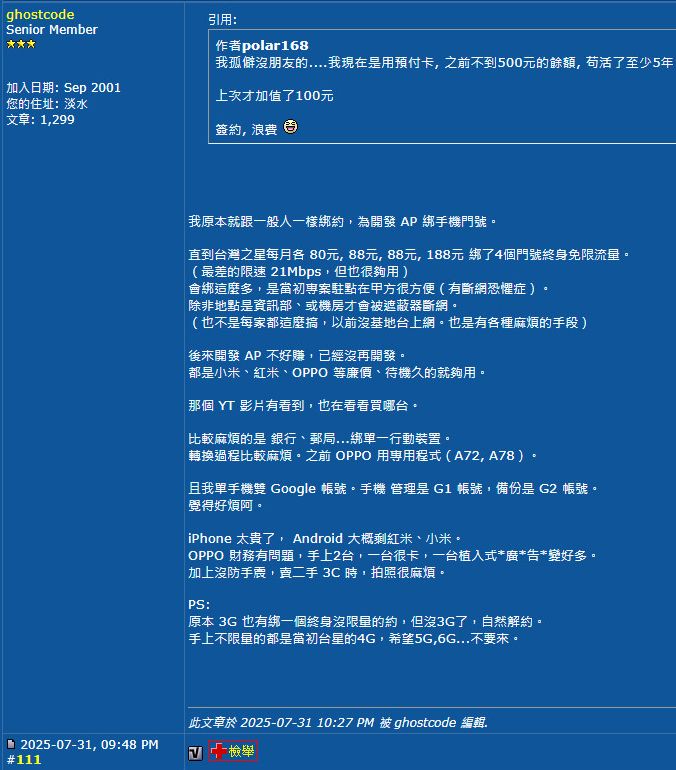 ghostcode
Senior Member
★★★

加入日期: Sep 2001
您的住址: 淡水
文章: 1,299

引用:
作者polar168
我孤僻沒朋友的....我現在是用預付卡, 之前不到500元的餘額, 苟活了至少5年

上次才加值了100元

簽約, 浪費

我原本就跟一般人一樣綁約，為開發 AP 綁手機門號。

直到台灣之星每月各 80元, 88元, 88元, 188元 綁了4個門號終身免限流量。
（最差的限速 21Mbps，但也很夠用）
會綁這麼多，是當初專案駐點在甲方很方便（有斷網恐懼症）。
除非地點是資訊部、或機房才會被遮蔽器斷網。
（也不是每家都這麼搞，以前沒基地台上網。也是有各種麻煩的手段）

後來開發 AP 不好賺，已經沒再開發。
都是小米、紅米、OPPO 等廉價、待機久的就夠用。

那個 YT 影片有看到，也在看看買哪台。

比較麻煩的是 銀行、郵局...綁單一行動裝置。
轉換過程比較麻煩。之前 OPPO 用專用程式（A72, A78）。

且我單手機雙 Google 帳號。手機 管理是 G1 帳號，備份是 G2 帳號。
覺得好煩阿。

iPhone 太貴了， Android 大概剩紅米、小米。
OPPO 財務有問題，手上2台，一台很卡，一台植入式*廣*告*變好多。
加上沒防手震，賣二手 3C 時，拍照很麻煩。

PS:
原本 3G 也有綁一個終身沒限量的約，但沒3G了，自然解約。
手上不限量的都是當初台星的4G，希望5G,6G...不要來。

此文章於 2025-07-31 10:27 PM 被 ghostcode 編輯.

2025-07-31, 09:48 PM
#111

檢舉